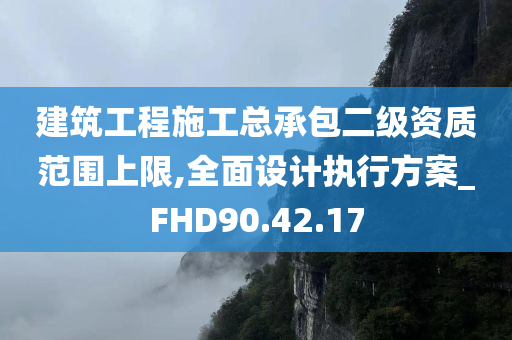 建筑工程施工总承包二级资质范围上限,全面设计执行方案_FHD90.42.17